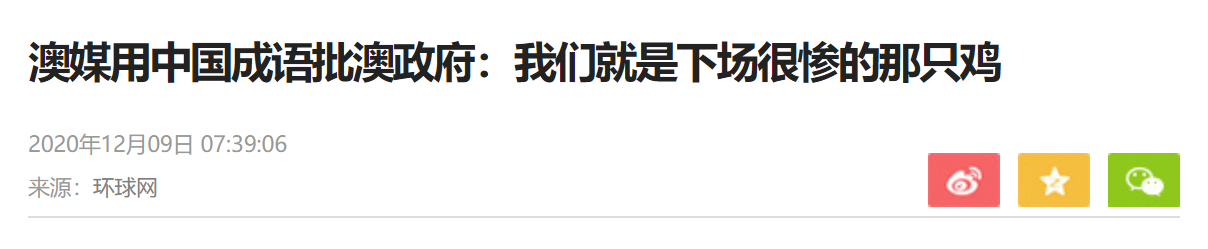 澳媒用中国成语批澳政府：我们就是下场很惨的那只鸡

2020年12月09日 07:39:06

来源：环球网